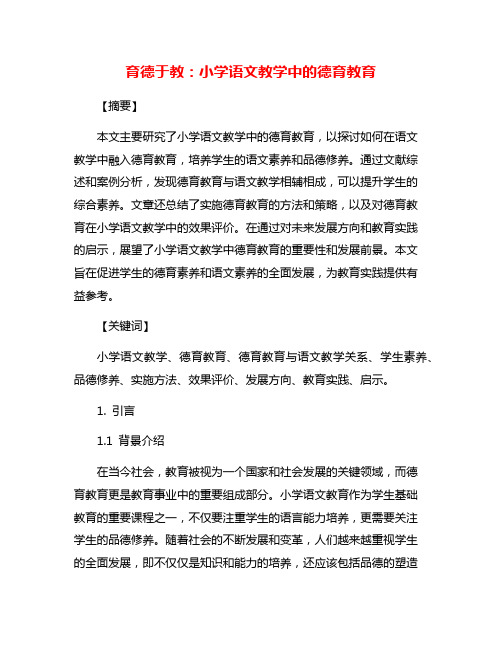 育德于教：小学语文教学中的德育教育

【摘要】

本文主要研究了小学语文教学中的德育教育，以探讨如何在语文教学中融入德育教育，培养学生的语文素养和品德修养。通过文献综述和案例分析，发现德育教育与语文教学相辅相成，可以提升学生的综合素养。文章还总结了实施德育教育的方法和策略，以及对德育教育在小学语文教学中的效果评价。在通过对未来发展方向和教育实践的启示，展望了小学语文教学中德育教育的重要性和发展前景。本文旨在促进学生的德育素养和语文素养的全面发展，为教育实践提供有益参考。

【关键词】

小学语文教学、德育教育、德育教育与语文教学关系、学生素养、品德修养、实施方法、效果评价、发展方向、教育实践、启示。

1. 引言

1.1 背景介绍

在当今社会，教育被视为一个国家和社会发展的关键领域，而德育教育更是教育事业中的重要组成部分。小学语文教育作为学生基础教育的重要课程之一，不仅要注重学生的语言能力培养，更需要关注学生的品德修养。随着社会的不断发展和变革，人们越来越重视学生的全面发展，即不仅仅是知识和能力的培养，还应该包括品德的塑造